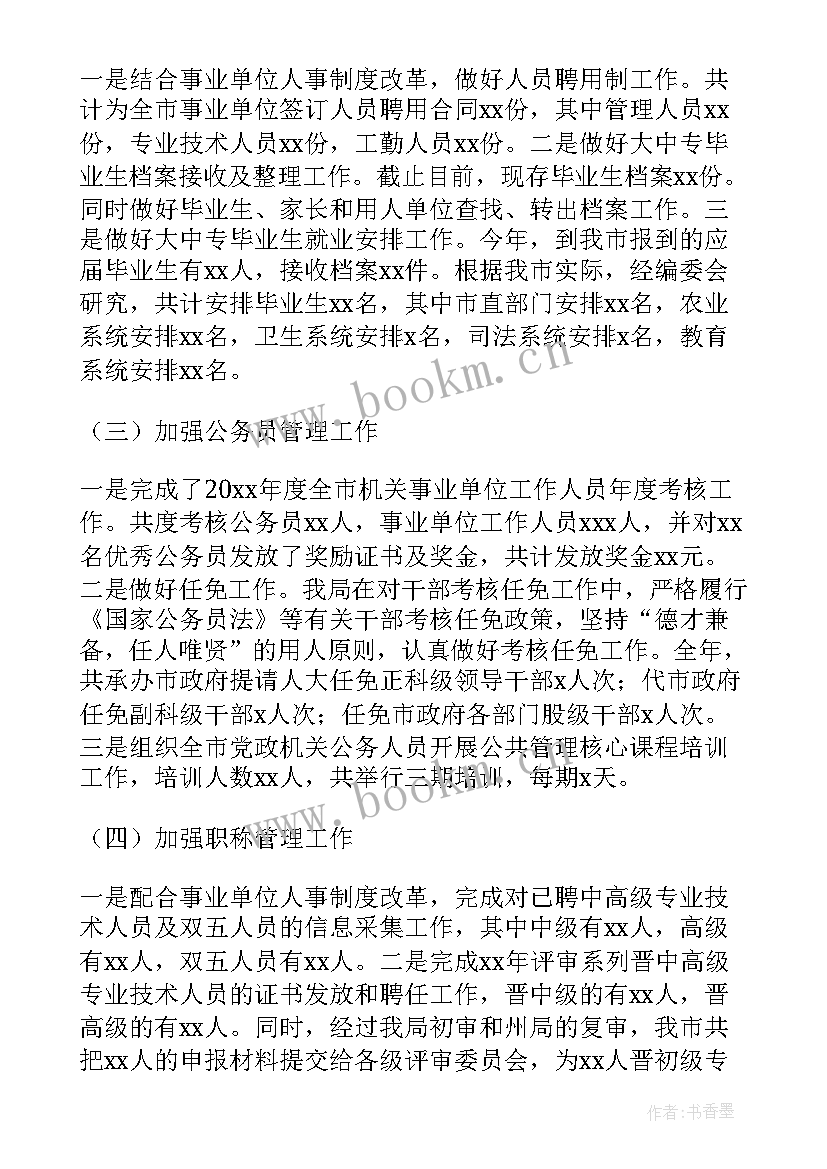 一是结合事业单位人事制度改革，做好人员聘用制工作。共计为全市事业单位签订人员聘用合同xx份，其中管理人员xx份，专业技术人员xx份，工勤人员xx份。二是做好大中专毕业生档案接收及整理工作。截止目前，现存毕业生档案xx份。同时做好毕业生、家长和用人单位查找、转出档案工作。三是做好大中专毕业生就业安排工作。今年，到我市报到的应届毕业生有xx人，接收档案xx件。根据我市实际，经编委会研究，共计安排毕业生xx名，其中市直部门安排xx名，农业系统安排xx名，卫生系统安排x名，司法系统安排x名，教育系统安排xx名。

（三）加强公务员管理工作

一是完成了20xx年度全市机关事业单位工作人员年度考核工作。共度考核公务员xx人，事业单位工作人员xxx人，并对xx名优秀公务员发放了奖励证书及奖金，共计发放奖金xx元。二是做好任免工作。我局在对干部考核任免工作中，严格履行《国家公务员法》等有关干部考核任免政策，坚持“德才兼备，任人唯贤”的用人原则，认真做好考核任免工作。全年，共承办市政府提请人大任免正科级领导干部x人次；代市政府任免副科级干部x人次；任免市政府各部门股级干部x人次。三是组织全市党政机关公务人员开展公共管理核心课程培训工作，培训人数xx人，共举行三期培训，每期x天。

（四）加强职称管理工作

一是配合事业单位人事制度改革，完成对已聘中高级专业技术人员及双五人员的信息采集工作，其中中级有xx人，高级有xx人，双五人员有xx人。二是完成xx年评审系列晋中高级专业技术人员的证书发放和聘任工作，晋中级的有xx人，晋高级的有xx人。同时，经过我局初审和州局的复审，我市共把xx人的申报材料提交给各级评审委员会，为xx人晋初级专

www.bookm.cn

www.bookm.cn

作者：书香墨